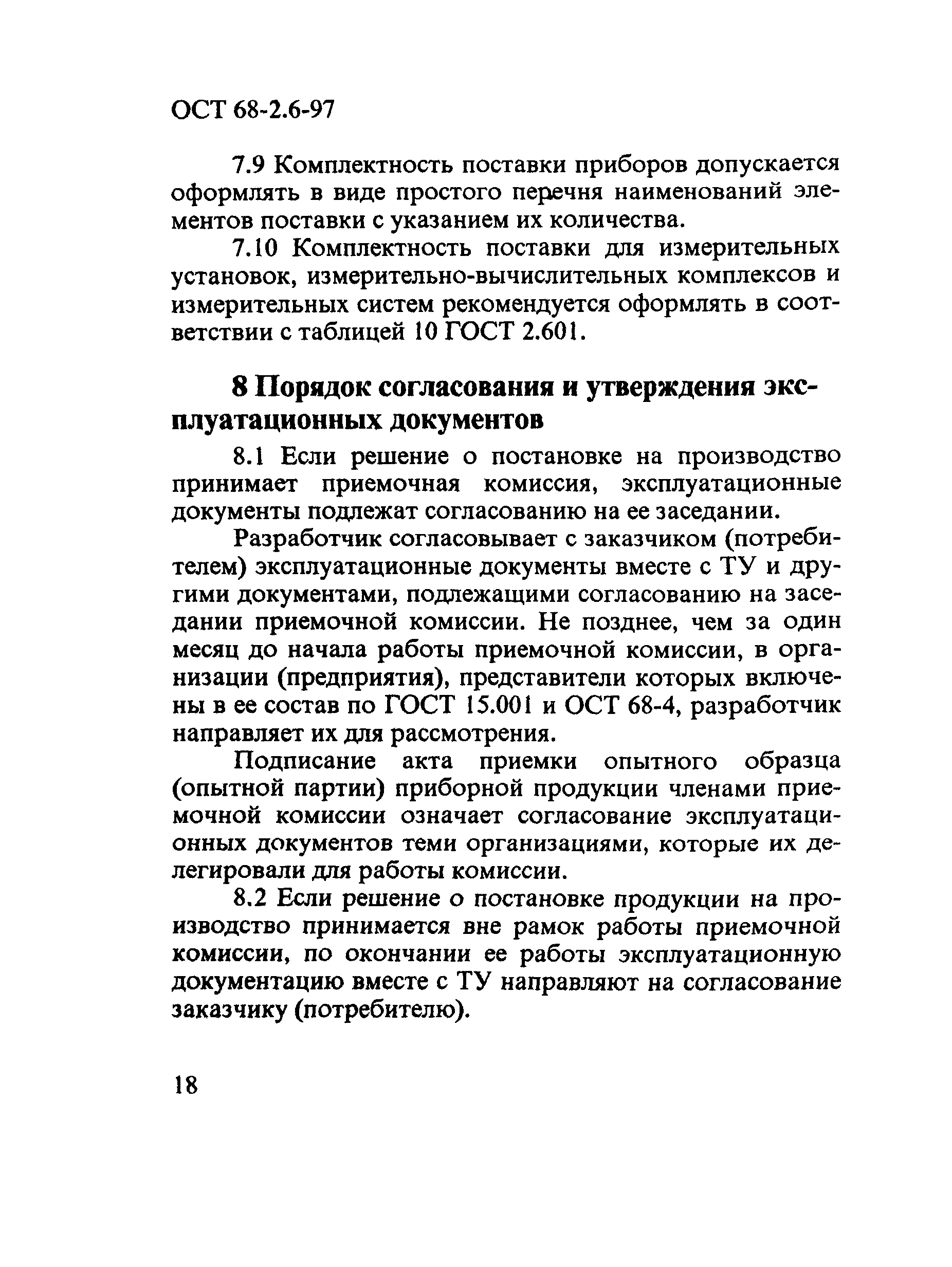 ОСТ 68-2.6-97

7.9 Комплектность поставки приборов допускается оформлять в виде простого перечня наименований элементов поставки с указанием их количества.

7.10 Комплектность поставки для измерительных установок, измерительно-вычислительных комплексов и измерительных систем рекомендуется оформлять в соответствии с таблицей 10 ГОСТ 2.601.

8 Порядок согласования и утверждения эксплуатационных документов

8.1 Если решение о постановке на производство принимает приемочная комиссия, эксплуатационные документы подлежат согласованию на ее заседании.

Разработчик согласовывает с заказчиком (потребителем) эксплуатационные документы вместе с ТУ и другими документами, подлежащими согласованию на заседании приемочной комиссии. Не позднее, чем за один месяц до начала работы приемочной комиссии, в организации (предприятия), представители которых включены в ее состав по ГОСТ 15.001 и ОСТ 68-4, разработчик направляет их для рассмотрения.

Подписание акта приемки опытного образца (опытной партии) приборной продукции членами приемочной комиссии означает согласование эксплуатационных документов теми организациями, которые их делегировали для работы комиссии.

8.2 Если решение о постановке продукции на производство принимается вне рамок работы приемочной комиссии, по окончании ее работы эксплуатационную документацию вместе с ТУ направляют на согласование заказчику (потребителю).

18